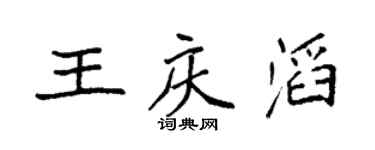 王庆滔

词典网